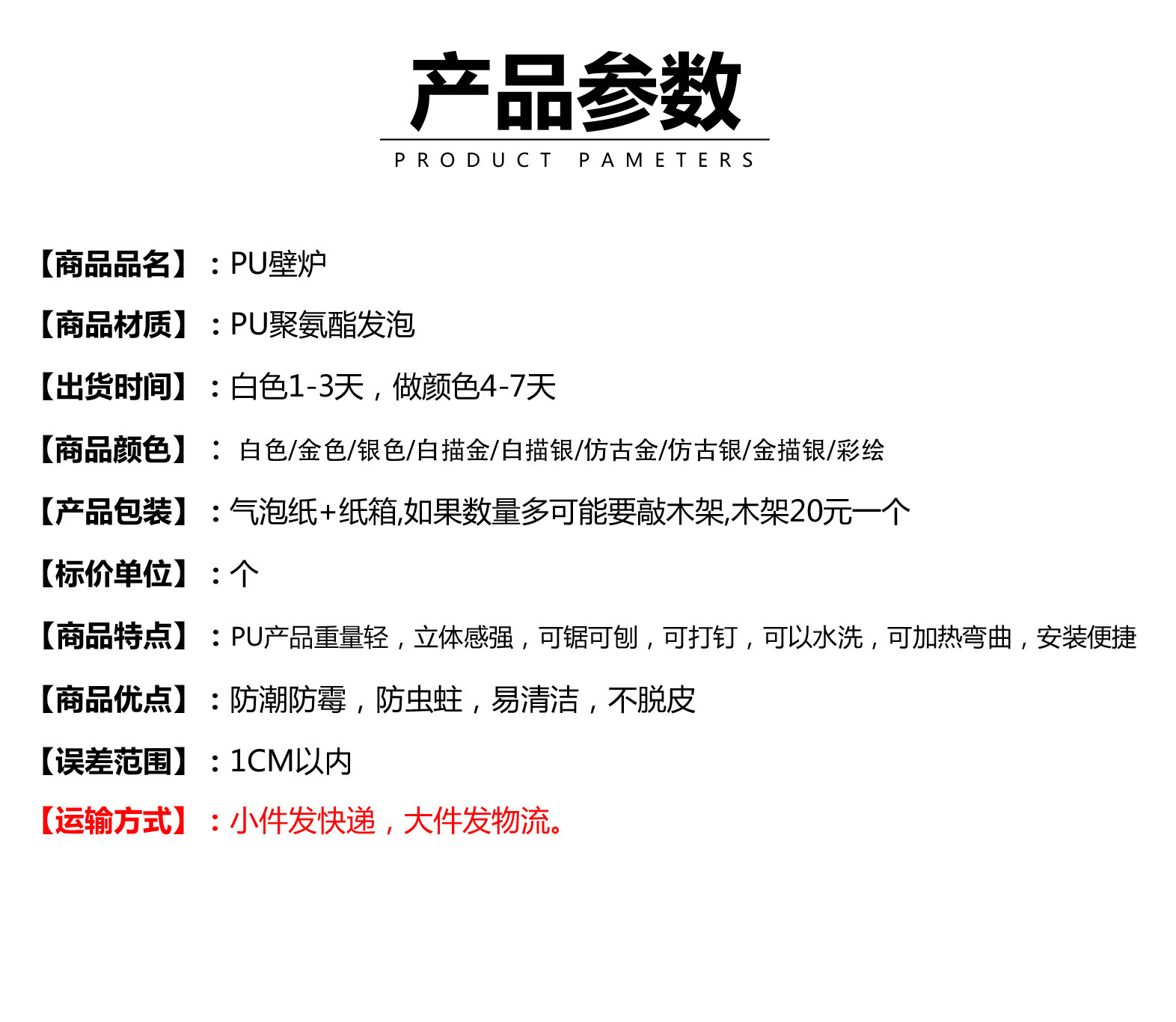 产品参数
PRODUCT PAMETERS

【商品品名】：PU壁炉

【商品材质】：PU聚氨酯发泡

【出货时间】：白色1-3天，做颜色4-7天

【商品颜色】： 白色/金色/银色/白描金/白描银/仿古金/仿古银/金描银/彩绘

【产品包装】：气泡纸+纸箱,如果数量多可能要敲木架,木架20元一个

【标价单位】：个

【商品特点】：PU产品重量轻，立体感强，可锯可刨，可打钉，可以水洗，可加热弯曲，安装便捷

【商品优点】：防潮防霉，防虫蛀，易清洁，不脱皮

【误差范围】：1CM以内

【运输方式】：小件发快递，大件发物流。